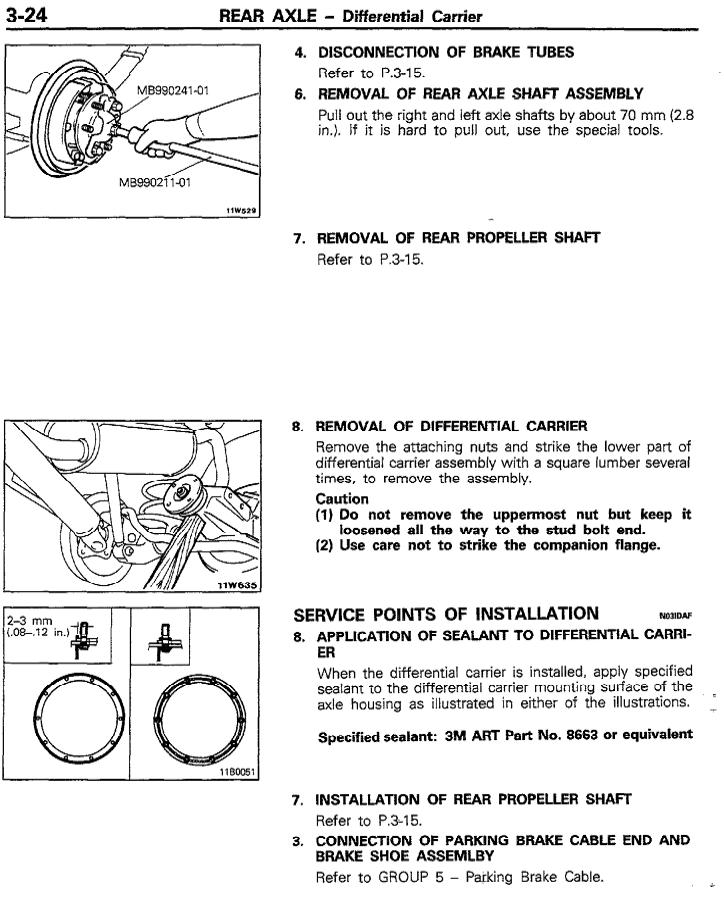 3-24 REAR AXLE – Differential Carrier

MB990241-01

MB990211-01

11W529

4. DISCONNECTION OF BRAKE TUBES
Refer to P.3-15.

6. REMOVAL OF REAR AXLE SHAFT ASSEMBLY
Pull out the right and left axle shafts by about 70 mm (2.8 in.). If it is hard to pull out, use the special tools.

7. REMOVAL OF REAR PROPELLER SHAFT
Refer to P.3-15.

11W635

8. REMOVAL OF DIFFERENTIAL CARRIER
Remove the attaching nuts and strike the lower part of differential carrier assembly with a square lumber several times, to remove the assembly.
Caution
(1) Do not remove the uppermost nut but keep it loosened all the way to the stud bolt end.
(2) Use care not to strike the companion flange.

2–3 mm (.08–.12 in.)

11B0051

SERVICE POINTS OF INSTALLATION N03IDAF

8. APPLICATION OF SEALANT TO DIFFERENTIAL CARRIER
When the differential carrier is installed, apply specified sealant to the differential carrier mounting surface of the axle housing as illustrated in either of the illustrations.

Specified sealant: 3M ART Part No. 8663 or equivalent

7. INSTALLATION OF REAR PROPELLER SHAFT
Refer to P.3-15.

3. CONNECTION OF PARKING BRAKE CABLE END AND BRAKE SHOE ASSEMLBY
Refer to GROUP 5 – Parking Brake Cable.